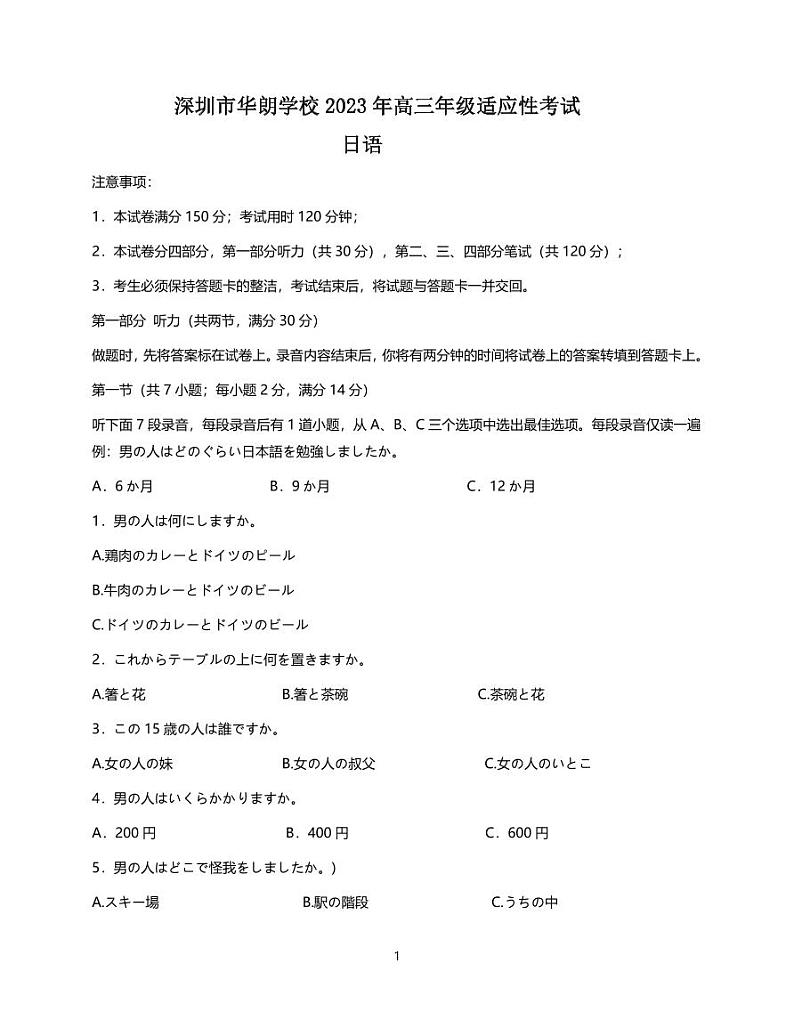 深圳市华朗学校 2023 年高三年级适应性考试
日语

注意事项：

1．本试卷满分 150 分；考试用时 120 分钟；

2．本试卷分四部分，第一部分听力（共 30 分），第二、三、四部分笔试（共 120 分）；

3．考生必须保持答题卡的整洁，考试结束后，将试题与答题卡一并交回。

第一部分 听力（共两节，满分 30 分）

做题时，先将答案标在试卷上。录音内容结束后，你将有两分钟的时间将试卷上的答案转填到答题卡上。

第一节（共 7 小题；每小题 2 分，满分 14 分）

听下面 7 段录音，每段录音后有 1 道小题，从 A、B、C 三个选项中选出最佳选项。每段录音仅读一遍
例：男の人はどのぐらい日本語を勉強しましたか。

A．6 か月　B．9 か月　C．12 か月

1．男の人は何にしますか。

A.鶏肉のカレーとドイツのビール

B.牛肉のカレーとドイツのビール

C.ドイツのカレーとドイツのビール

2．これからテーブルの上に何を置きますか。

A.箸と花　B.箸と茶碗　C.茶碗と花

3．この 15 歳の人は誰ですか。

A.女の人の妹　B.女の人の叔父　C.女の人のいとこ

4．男の人はいくらかかりますか。

A．200 円　B．400 円　C．600 円

5．男の人はどこで怪我をしましたか。）

A.スキー場　B.駅の階段　C.うちの中

1